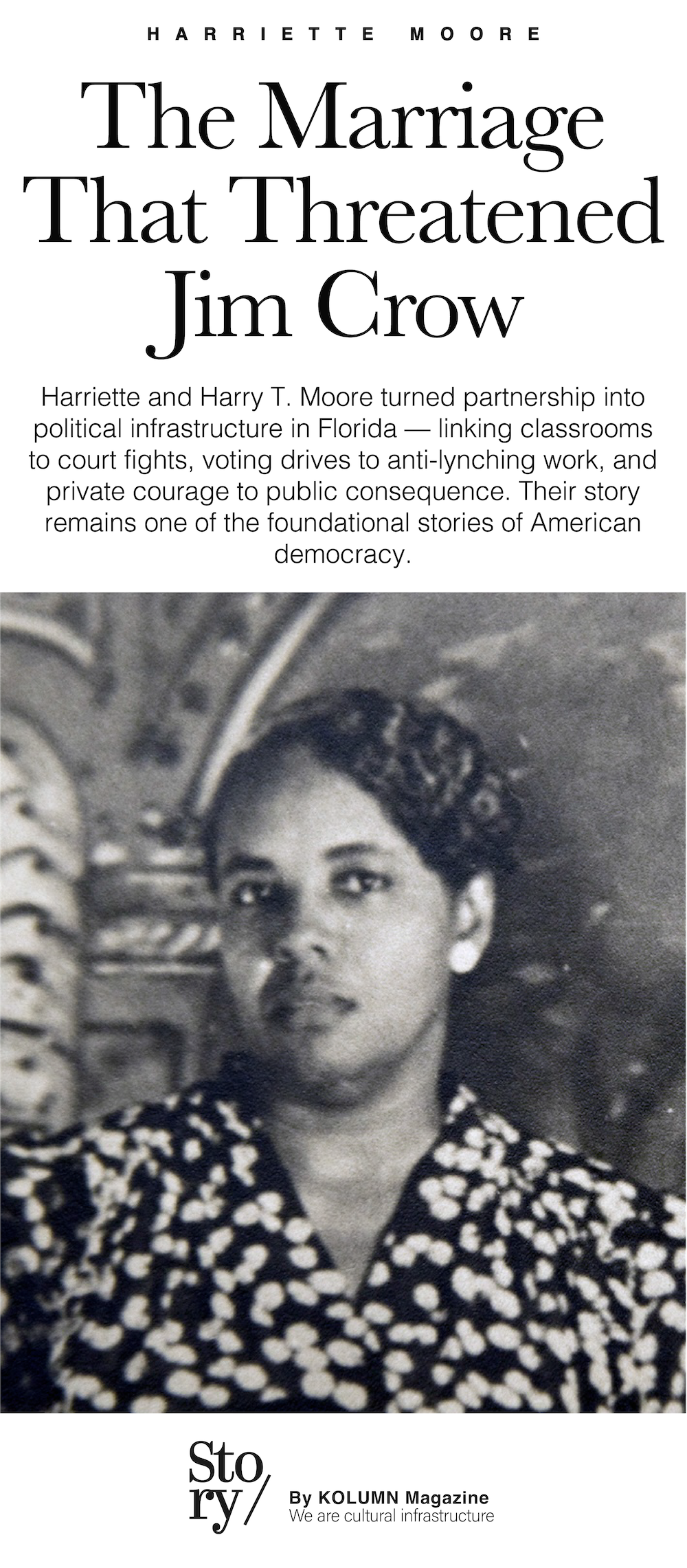 HARRIETTE MOORE

The Marriage That Threatened Jim Crow

Harriette and Harry T. Moore turned partnership into political infrastructure in Florida — linking classrooms to court fights, voting drives to anti-lynching work, and private courage to public consequence. Their story remains one of the foundational stories of American democracy.

Story/

By KOLUMN Magazine
We are cultural infrastructure